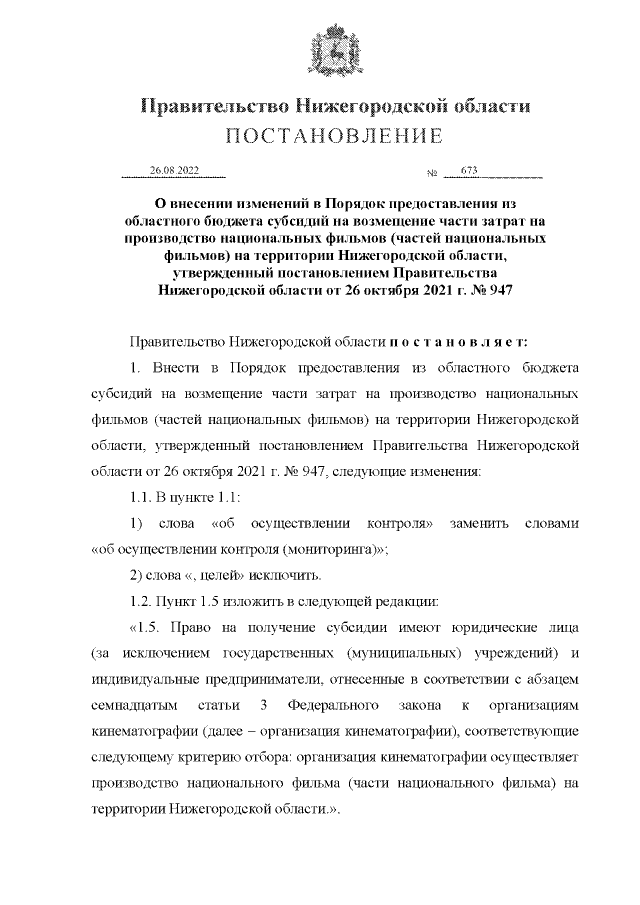 Правительство Нижегородской области
ПОСТАНОВЛЕНИЕ

26.08.2022 № 673

О внесении изменений в Порядок предоставления из областного бюджета субсидий на возмещение части затрат на производство национальных фильмов (частей национальных фильмов) на территории Нижегородской области, утвержденный постановлением Правительства Нижегородской области от 26 октября 2021 г. № 947

Правительство Нижегородской области п о с т а н о в л я е т:

1. Внести в Порядок предоставления из областного бюджета субсидий на возмещение части затрат на производство национальных фильмов (частей национальных фильмов) на территории Нижегородской области, утвержденный постановлением Правительства Нижегородской области от 26 октября 2021 г. № 947, следующие изменения:

1.1. В пункте 1.1:

1) слова «об осуществлении контроля» заменить словами «об осуществлении контроля (мониторинга)»;

2) слова «, целей» исключить.

1.2. Пункт 1.5 изложить в следующей редакции:

«1.5. Право на получение субсидии имеют юридические лица (за исключением государственных (муниципальных) учреждений) и индивидуальные предприниматели, отнесенные в соответствии с абзацем семнадцатым статьи 3 Федерального закона к организациям кинематографии (далее – организация кинематографии), соответствующие следующему критерию отбора: организация кинематографии осуществляет производство национального фильма (части национального фильма) на территории Нижегородской области.».